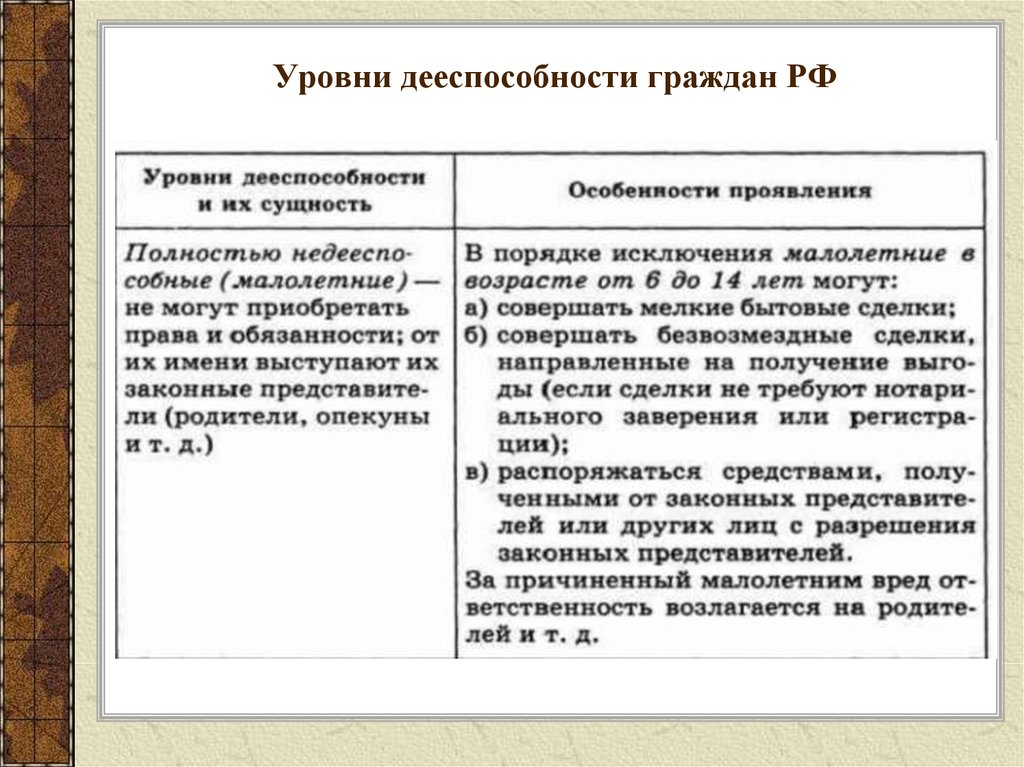 Уровни дееспособности граждан РФ

| Уровни дееспособности и их сущность | Особенности проявления |
|---|---|
| Полностью недееспособные (малолетние) — не могут приобретать права и обязанности; от их имени выступают их законные представители (родители, опекуны и т. д.) | В порядке исключения малолетние в возрасте от 6 до 14 лет могут: а) совершать мелкие бытовые сделки; б) совершать безвозмездные сделки, направленные на получение выгоды (если сделки не требуют нотариального заверения или регистрации); в) распоряжаться средствами, полученными от законных представителей или других лиц с разрешения законных представителей. За причиненный малолетним вред ответственность возлагается на родителей и т. д. |